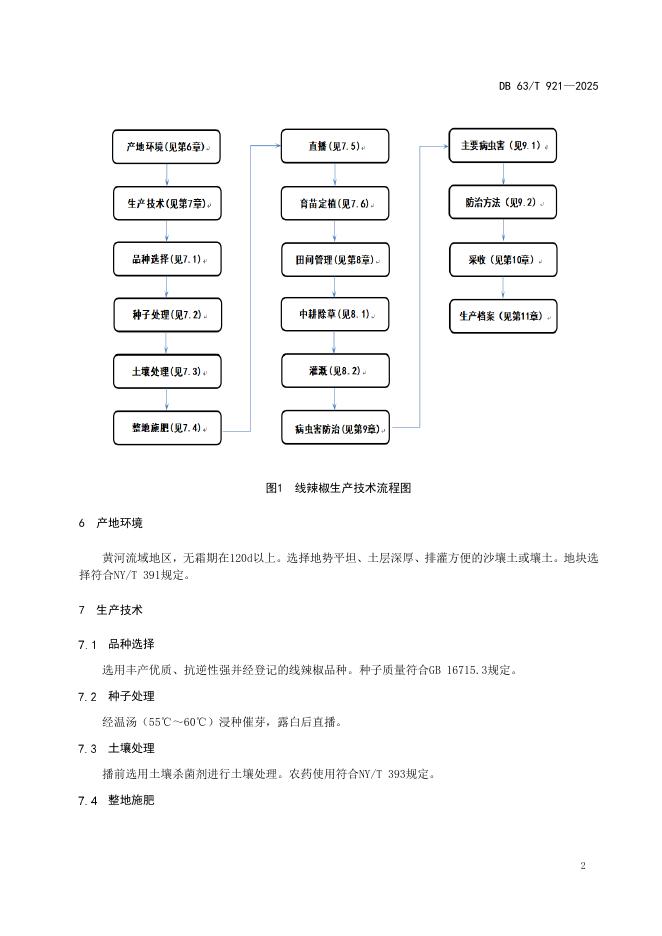 DB 63/T 921—2025

产地环境(见第6章)

生产技术(见第7章)

品种选择(见7.1)

种子处理(见7.2)

土壤处理(见7.3)

整地施肥(见7.4)

直播(见7.5)

育苗定植(见7.6)

田间管理(见第8章)

中耕除草(见8.1)

灌溉(见8.2)

病虫害防治(见第9章)

主要病虫害(见9.1)

防治方法(见9.2)

采收(见第10章)

生产档案(见第11章)

图1 线辣椒生产技术流程图

6 产地环境

黄河流域地区，无霜期在120d以上。选择地势平坦、土层深厚、排灌方便的沙壤土或壤土。地块选择符合NY/T 391规定。

7 生产技术

7.1 品种选择

选用丰产优质、抗逆性强并经登记的线辣椒品种。种子质量符合GB 16715.3规定。

7.2 种子处理

经温汤（55℃～60℃）浸种催芽，露白后直播。

7.3 土壤处理

播前选用土壤杀菌剂进行土壤处理。农药使用符合NY/T 393规定。

7.4 整地施肥

2